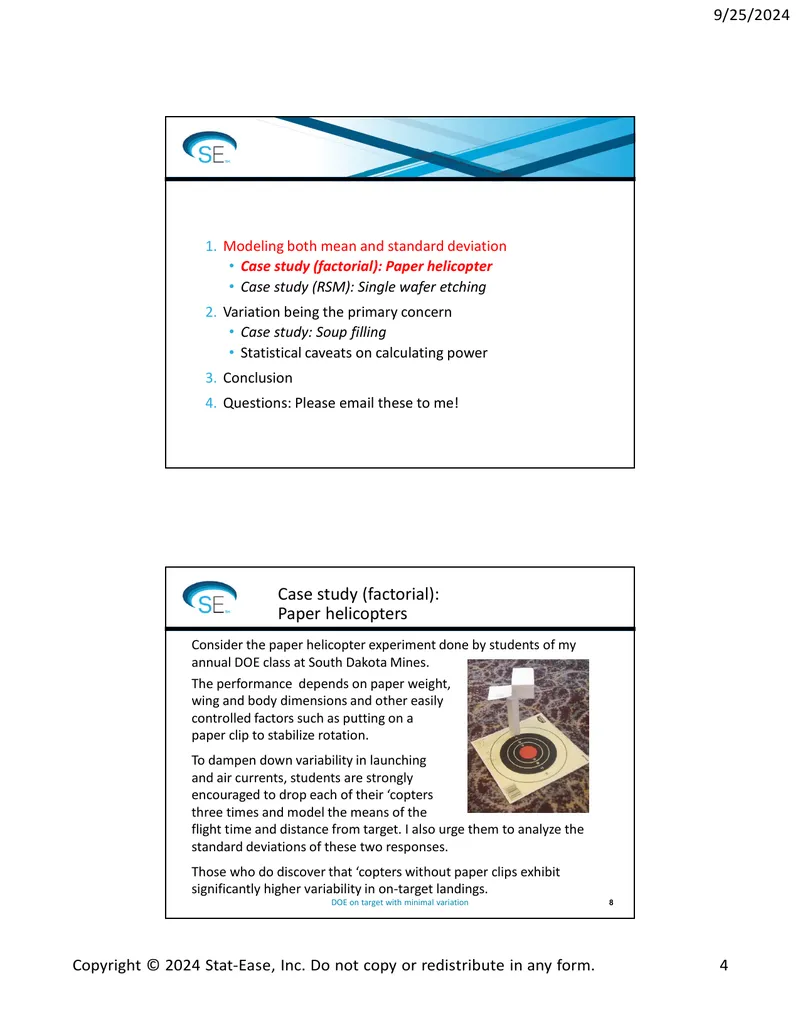 9/25/2024

SE

1. Modeling both mean and standard deviation
• Case study (factorial): Paper helicopter
• Case study (RSM): Single wafer etching
2. Variation being the primary concern
• Case study: Soup filling
• Statistical caveats on calculating power
3. Conclusion
4. Questions: Please email these to me!

SE

Case study (factorial):
Paper helicopters

Consider the paper helicopter experiment done by students of my annual DOE class at South Dakota Mines.

The performance depends on paper weight, wing and body dimensions and other easily controlled factors such as putting on a paper clip to stabilize rotation.

To dampen down variability in launching and air currents, students are strongly encouraged to drop each of their 'copters three times and model the means of the flight time and distance from target. I also urge them to analyze the standard deviations of these two responses.

Those who do discover that 'copters without paper clips exhibit significantly higher variability in on-target landings.

DOE on target with minimal variation 8

Copyright © 2024 Stat-Ease, Inc. Do not copy or redistribute in any form. 4